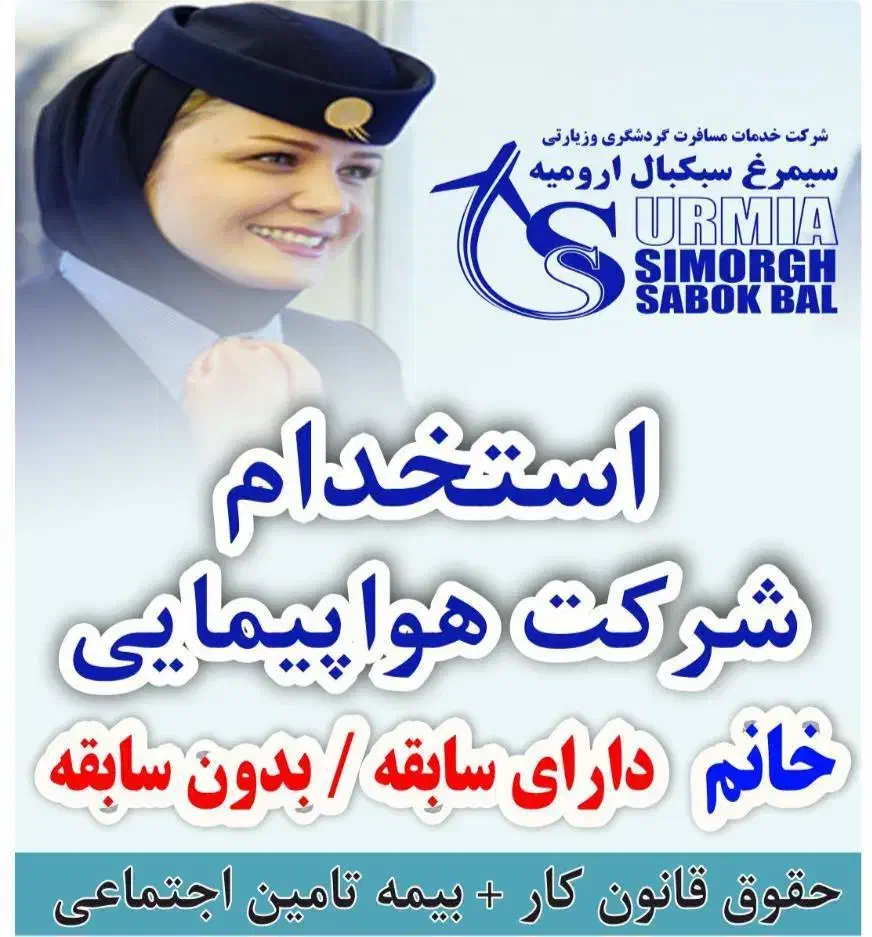 شرکت خدمات مسافرت گردشگری وزیارتی
سیمرغ سبکبال ارومیه
URMIA
SIMORGH
SABOK BAL

استخدام
شرکت هواپیمایی

خانم دارای سابقه / بدون سابقه

حقوق قانون کار + بیمه تامین اجتماعی